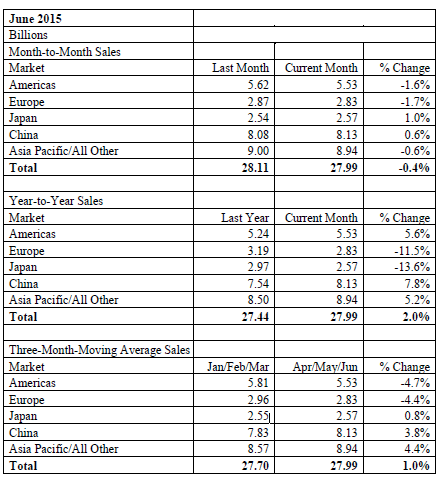 | June 2015 | | | |
|---|---|---|---|
| Billions | | | |
| Month-to-Month Sales | | | |
| Market | Last Month | Current Month | % Change |
| Americas | 5.62 | 5.53 | -1.6% |
| Europe | 2.87 | 2.83 | -1.7% |
| Japan | 2.54 | 2.57 | 1.0% |
| China | 8.08 | 8.13 | 0.6% |
| Asia Pacific/All Other | 9.00 | 8.94 | -0.6% |
| **Total** | **28.11** | **27.99** | **-0.4%** |
| | | | |
| Year-to-Year Sales | | | |
| Market | Last Year | Current Month | % Change |
| Americas | 5.24 | 5.53 | 5.6% |
| Europe | 3.19 | 2.83 | -11.5% |
| Japan | 2.97 | 2.57 | -13.6% |
| China | 7.54 | 8.13 | 7.8% |
| Asia Pacific/All Other | 8.50 | 8.94 | 5.2% |
| **Total** | **27.44** | **27.99** | **2.0%** |
| | | | |
| Three-Month-Moving Average Sales | | | |
| Market | Jan/Feb/Mar | Apr/May/Jun | % Change |
| Americas | 5.81 | 5.53 | -4.7% |
| Europe | 2.96 | 2.83 | -4.4% |
| Japan | 2.55 | 2.57 | 0.8% |
| China | 7.83 | 8.13 | 3.8% |
| Asia Pacific/All Other | 8.57 | 8.94 | 4.4% |
| **Total** | **27.70** | **27.99** | **1.0%** |